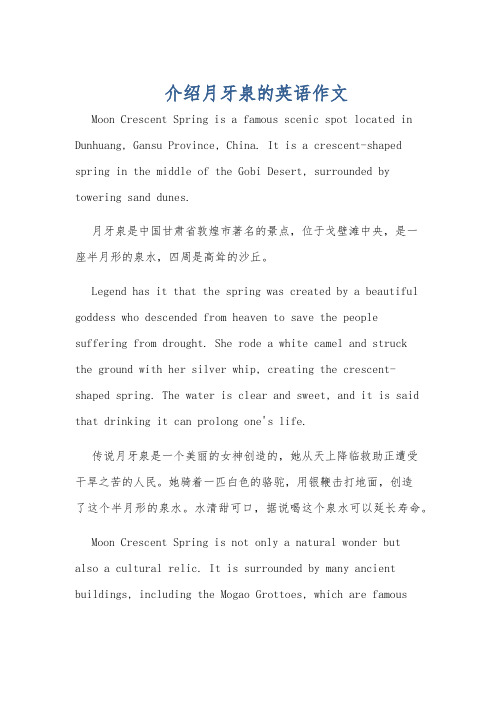 介绍月牙泉的英语作文

Moon Crescent Spring is a famous scenic spot located in Dunhuang, Gansu Province, China. It is a crescent-shaped spring in the middle of the Gobi Desert, surrounded by towering sand dunes.

月牙泉是中国甘肃省敦煌市著名的景点，位于戈壁滩中央，是一座半月形的泉水，四周是高耸的沙丘。

Legend has it that the spring was created by a beautiful goddess who descended from heaven to save the people suffering from drought. She rode a white camel and struck the ground with her silver whip, creating the crescent-shaped spring. The water is clear and sweet, and it is said that drinking it can prolong one's life.

传说月牙泉是一个美丽的女神创造的，她从天上降临救助正遭受干旱之苦的人民。她骑着一匹白色的骆驼，用银鞭击打地面，创造了这个半月形的泉水。水清甜可口，据说喝这个泉水可以延长寿命。

Moon Crescent Spring is not only a natural wonder but also a cultural relic. It is surrounded by many ancient buildings, including the Mogao Grottoes, which are famous